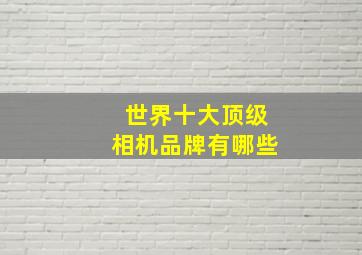 世界十大顶级
相机品牌有哪些